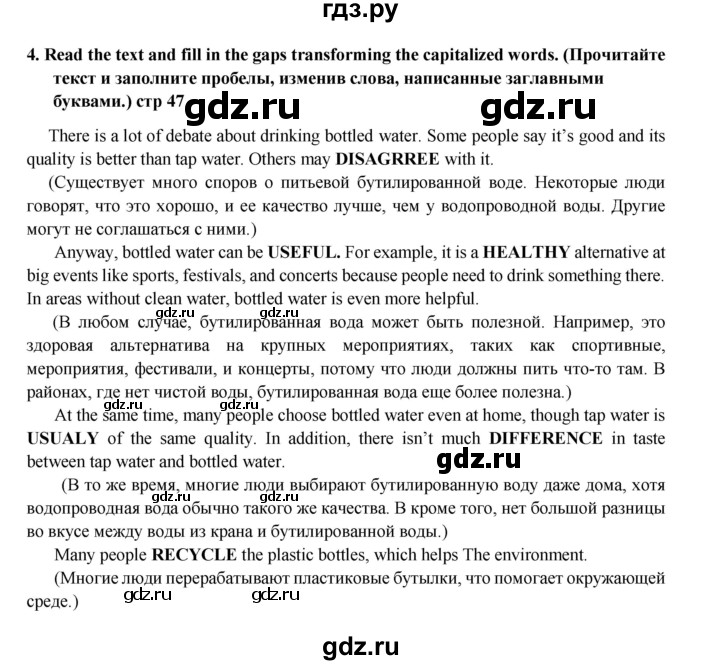 гдз.ру

4. Read the text and fill in the gaps transforming the capitalized words. (Прочитайте текст и заполните пробелы, изменив слова, написанные заглавными буквами.) стр 47

gdz.ru gdz.ru

There is a lot of debate about drinking bottled water. Some people say it's good and its quality is better than tap water. Others may DISAGRREE with it.

(Существует много споров о питьевой бутилированной воде. Некоторые люди говорят, что это хорошо, и ее качество лучше, чем у водопроводной воды. Другие могут не соглашаться с ними.)

Anyway, bottled water can be USEFUL. For example, it is a HEALTHY alternative at big events like sports, festivals, and concerts because people need to drink something there. In areas without clean water, bottled water is even more helpful.

gdz.ru gdz.ru

(В любом случае, бутилированная вода может быть полезной. Например, это здоровая альтернатива на крупных мероприятиях, таких как спортивные, мероприятия, фестивали, и концерты, потому что люди должны пить что-то там. В районах, где нет чистой воды, бутилированная вода еще более полезна.)

gdz.ru gdz.ru

At the same time, many people choose bottled water even at home, though tap water is USUALY of the same quality. In addition, there isn't much DIFFERENCE in taste between tap water and bottled water.

gdz.ru

(В то же время, многие люди выбирают бутилированную воду даже дома, хотя водопроводная вода обычно такого же качества. В кроме того, нет большой разницы во вкусе между воды из крана и бутилированной воды.)

Many people RECYCLE the plastic bottles, which helps The environment.

(Многие люди перерабатывают пластиковые бутылки, что помогает окружающей среде.)

gdz.ru gdz.ru

gdz.ru